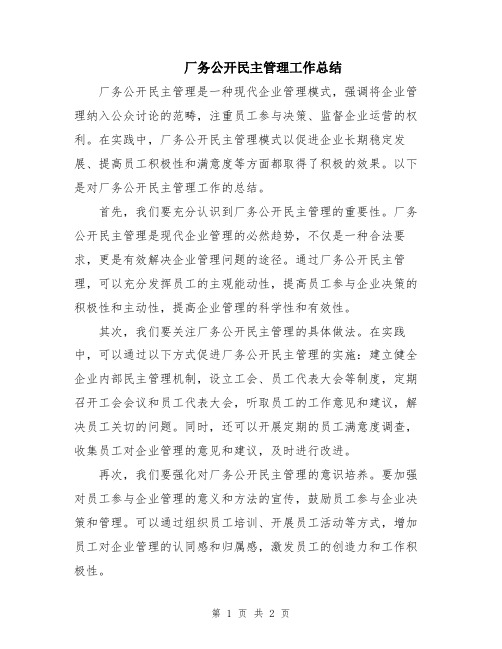 厂务公开民主管理工作总结

厂务公开民主管理是一种现代企业管理模式，强调将企业管理纳入公众讨论的范畴，注重员工参与决策、监督企业运营的权利。在实践中，厂务公开民主管理模式以促进企业长期稳定发展、提高员工积极性和满意度等方面都取得了积极的效果。以下是对厂务公开民主管理工作的总结。

首先，我们要充分认识到厂务公开民主管理的重要性。厂务公开民主管理是现代企业管理的必然趋势，不仅是一种合法要求，更是有效解决企业管理问题的途径。通过厂务公开民主管理，可以充分发挥员工的主观能动性，提高员工参与企业决策的积极性和主动性，提高企业管理的科学性和有效性。

其次，我们要关注厂务公开民主管理的具体做法。在实践中，可以通过以下方式促进厂务公开民主管理的实施：建立健全企业内部民主管理机制，设立工会、员工代表大会等制度，定期召开工会会议和员工代表大会，听取员工的工作意见和建议，解决员工关切的问题。同时，还可以开展定期的员工满意度调查，收集员工对企业管理的意见和建议，及时进行改进。

再次，我们要强化对厂务公开民主管理的意识培养。要加强对员工参与企业管理的意义和方法的宣传，鼓励员工参与企业决策和管理。可以通过组织员工培训、开展员工活动等方式，增加员工对企业管理的认同感和归属感，激发员工的创造力和工作积极性。

第 1 页 共 2 页